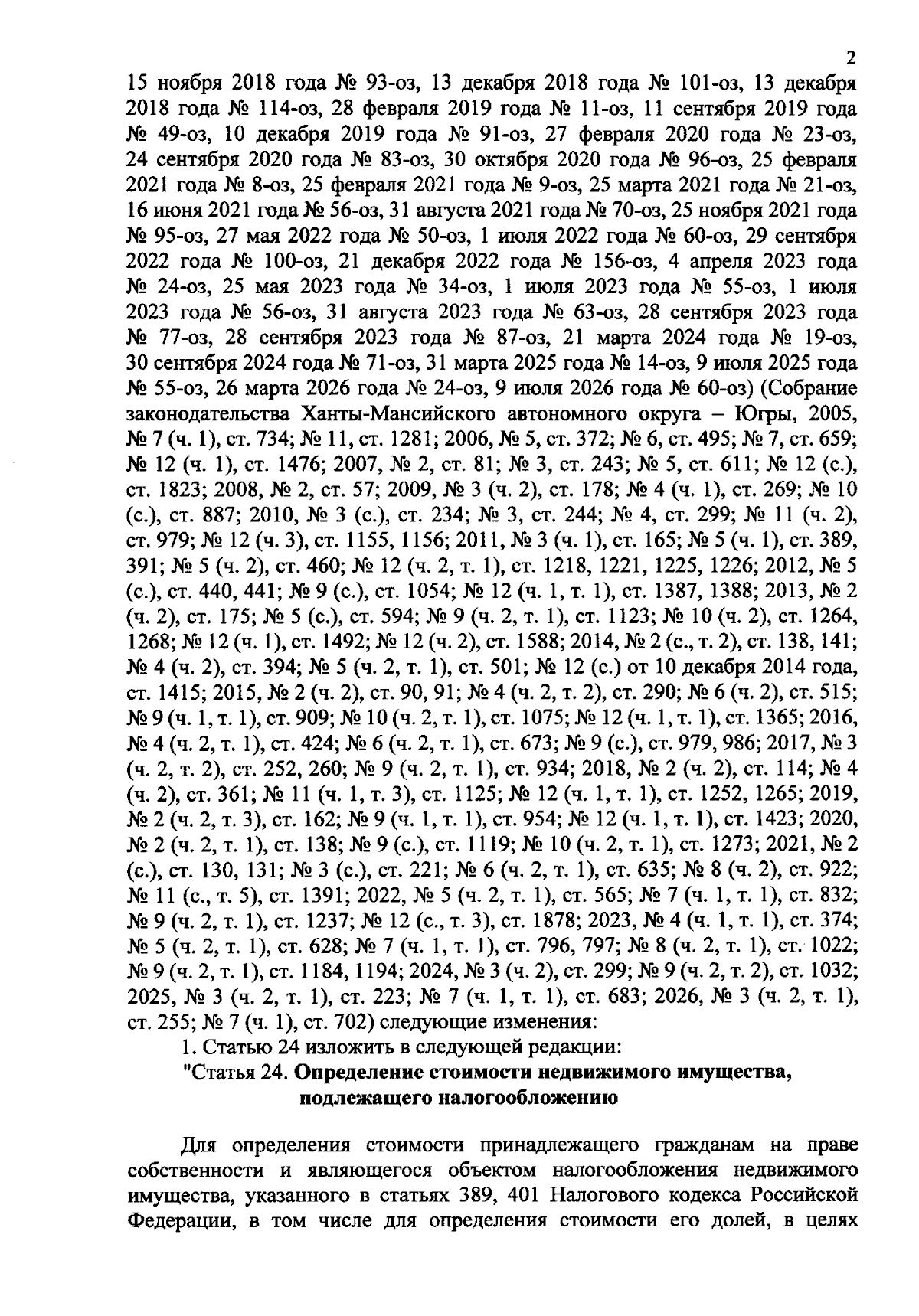 2

15 ноября 2018 года № 93-оз, 13 декабря 2018 года № 101-оз, 13 декабря 2018 года № 114-оз, 28 февраля 2019 года № 11-оз, 11 сентября 2019 года № 49-оз, 10 декабря 2019 года № 91-оз, 27 февраля 2020 года № 23-оз, 24 сентября 2020 года № 83-оз, 30 октября 2020 года № 96-оз, 25 февраля 2021 года № 8-оз, 25 февраля 2021 года № 9-оз, 25 марта 2021 года № 21-оз, 16 июня 2021 года № 56-оз, 31 августа 2021 года № 70-оз, 25 ноября 2021 года № 95-оз, 27 мая 2022 года № 50-оз, 1 июля 2022 года № 60-оз, 29 сентября 2022 года № 100-оз, 21 декабря 2022 года № 156-оз, 4 апреля 2023 года № 24-оз, 25 мая 2023 года № 34-оз, 1 июля 2023 года № 55-оз, 1 июля 2023 года № 56-оз, 31 августа 2023 года № 63-оз, 28 сентября 2023 года № 77-оз, 28 сентября 2023 года № 87-оз, 21 марта 2024 года № 19-оз, 30 сентября 2024 года № 71-оз, 31 марта 2025 года № 14-оз, 9 июля 2025 года № 55-оз, 26 марта 2026 года № 24-оз, 9 июля 2026 года № 60-оз) (Собрание законодательства Ханты-Мансийского автономного округа – Югры, 2005, № 7 (ч. 1), ст. 734; № 11, ст. 1281; 2006, № 5, ст. 372; № 6, ст. 495; № 7, ст. 659; № 12 (ч. 1), ст. 1476; 2007, № 2, ст. 81; № 3, ст. 243; № 5, ст. 611; № 12 (с.), ст. 1823; 2008, № 2, ст. 57; 2009, № 3 (ч. 2), ст. 178; № 4 (ч. 1), ст. 269; № 10 (с.), ст. 887; 2010, № 3 (с.), ст. 234; № 3, ст. 244; № 4, ст. 299; № 11 (ч. 2), ст. 979; № 12 (ч. 3), ст. 1155, 1156; 2011, № 3 (ч. 1), ст. 165; № 5 (ч. 1), ст. 389, 391; № 5 (ч. 2), ст. 460; № 12 (ч. 2, т. 1), ст. 1218, 1221, 1225, 1226; 2012, № 5 (с.), ст. 440, 441; № 9 (с.), ст. 1054; № 12 (ч. 1, т. 1), ст. 1387, 1388; 2013, № 2 (ч. 2), ст. 175; № 5 (с.), ст. 594; № 9 (ч. 2, т. 1), ст. 1123; № 10 (ч. 2), ст. 1264, 1268; № 12 (ч. 1), ст. 1492; № 12 (ч. 2), ст. 1588; 2014, № 2 (с., т. 2), ст. 138, 141; № 4 (ч. 2), ст. 394; № 5 (ч. 2, т. 1), ст. 501; № 12 (с.) от 10 декабря 2014 года, ст. 1415; 2015, № 2 (ч. 2), ст. 90, 91; № 4 (ч. 2, т. 2), ст. 290; № 6 (ч. 2), ст. 515; № 9 (ч. 1, т. 1), ст. 909; № 10 (ч. 2, т. 1), ст. 1075; № 12 (ч. 1, т. 1), ст. 1365; 2016, № 4 (ч. 2, т. 1), ст. 424; № 6 (ч. 2, т. 1), ст. 673; № 9 (с.), ст. 979, 986; 2017, № 3 (ч. 2, т. 2), ст. 252, 260; № 9 (ч. 2, т. 1), ст. 934; 2018, № 2 (ч. 2), ст. 114; № 4 (ч. 2), ст. 361; № 11 (ч. 1, т. 3), ст. 1125; № 12 (ч. 1, т. 1), ст. 1252, 1265; 2019, № 2 (ч. 2, т. 3), ст. 162; № 9 (ч. 1, т. 1), ст. 954; № 12 (ч. 1, т. 1), ст. 1423; 2020, № 2 (ч. 2, т. 1), ст. 138; № 9 (с.), ст. 1119; № 10 (ч. 2, т. 1), ст. 1273; 2021, № 2 (с.), ст. 130, 131; № 3 (с.), ст. 221; № 6 (ч. 2, т. 1), ст. 635; № 8 (ч. 2), ст. 922; № 11 (с., т. 5), ст. 1391; 2022, № 5 (ч. 2, т. 1), ст. 565; № 7 (ч. 1, т. 1), ст. 832; № 9 (ч. 2, т. 1), ст. 1237; № 12 (с., т. 3), ст. 1878; 2023, № 4 (ч. 1, т. 1), ст. 374; № 5 (ч. 2, т. 1), ст. 628; № 7 (ч. 1, т. 1), ст. 796, 797; № 8 (ч. 2, т. 1), ст. 1022; № 9 (ч. 2, т. 1), ст. 1184, 1194; 2024, № 3 (ч. 2), ст. 299; № 9 (ч. 2, т. 2), ст. 1032; 2025, № 3 (ч. 2, т. 1), ст. 223; № 7 (ч. 1, т. 1), ст. 683; 2026, № 3 (ч. 2, т. 1), ст. 255; № 7 (ч. 1), ст. 702) следующие изменения:

1. Статью 24 изложить в следующей редакции:

"Статья 24. Определение стоимости недвижимого имущества, подлежащего налогообложению

Для определения стоимости принадлежащего гражданам на праве собственности и являющегося объектом налогообложения недвижимого имущества, указанного в статьях 389, 401 Налогового кодекса Российской Федерации, в том числе для определения стоимости его долей, в целях